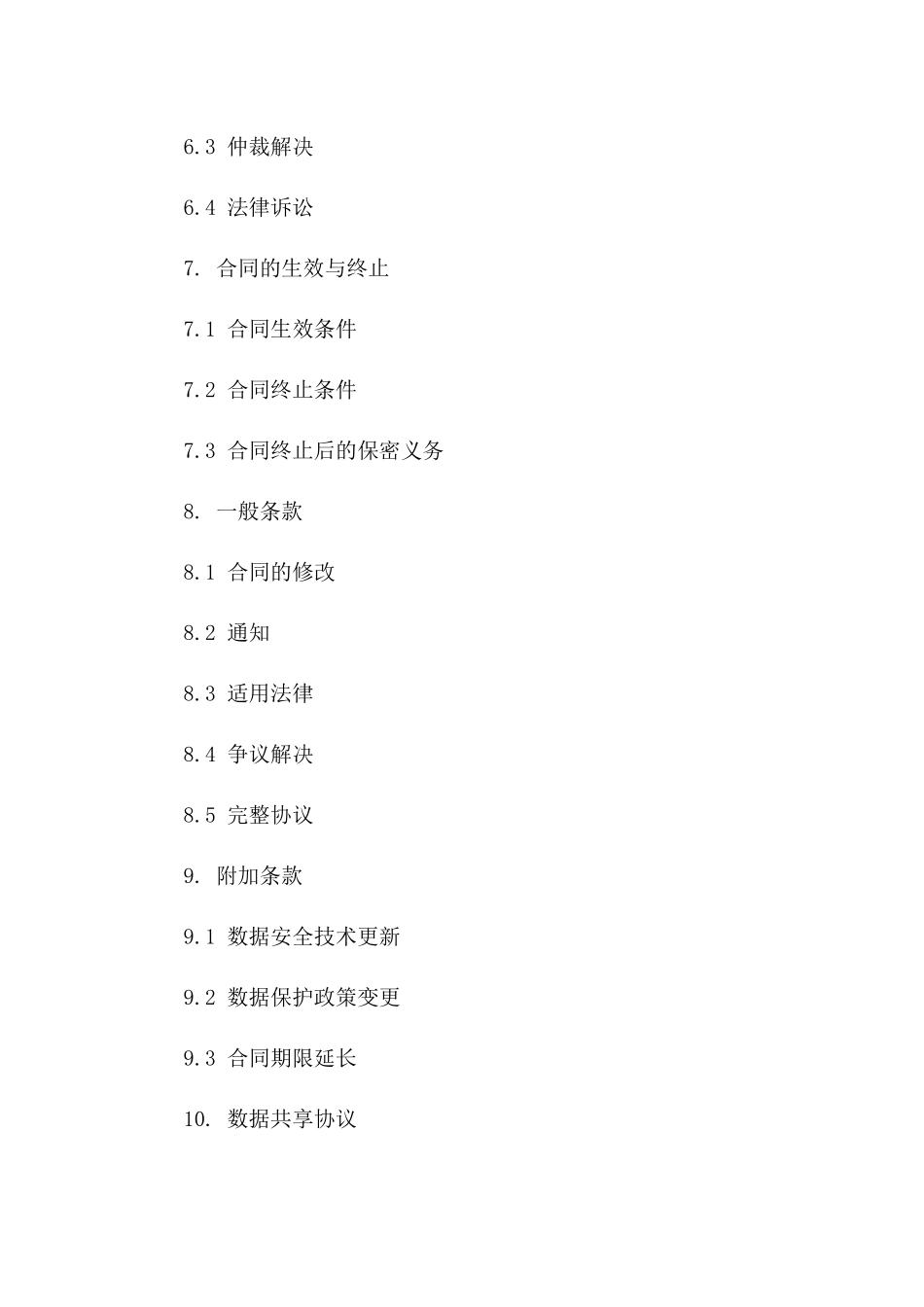 6.3 仲裁解决

6.4 法律诉讼

7. 合同的生效与终止

7.1 合同生效条件

7.2 合同终止条件

7.3 合同终止后的保密义务

8. 一般条款

8.1 合同的修改

8.2 通知

8.3 适用法律

8.4 争议解决

8.5 完整协议

9. 附加条款

9.1 数据安全技术更新

9.2 数据保护政策变更

9.3 合同期限延长

10. 数据共享协议